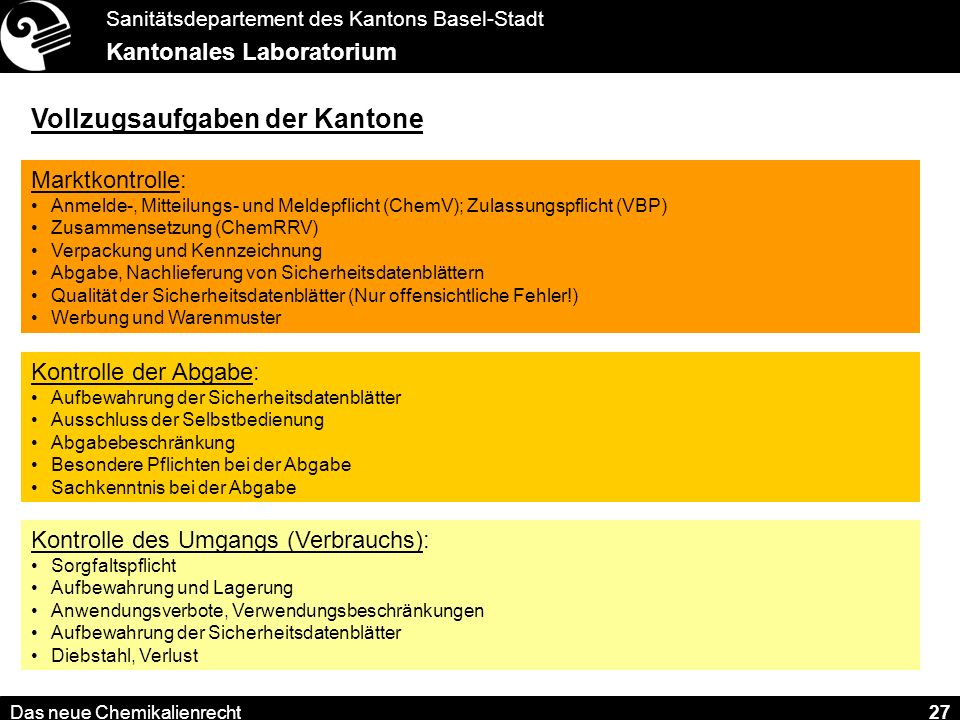 Sanitätsdepartement des Kantons Basel-Stadt
Kantonales Laboratorium

Vollzugsaufgaben der Kantone

Marktkontrolle:
• Anmelde-, Mitteilungs- und Meldepflicht (ChemV); Zulassungspflicht (VBP)
• Zusammensetzung (ChemRRV)
• Verpackung und Kennzeichnung
• Abgabe, Nachlieferung von Sicherheitsdatenblättern
• Qualität der Sicherheitsdatenblätter (Nur offensichtliche Fehler!)
• Werbung und Warenmuster

Kontrolle der Abgabe:
• Aufbewahrung der Sicherheitsdatenblätter
• Ausschluss der Selbstbedienung
• Abgabebeschränkung
• Besondere Pflichten bei der Abgabe
• Sachkenntnis bei der Abgabe

Kontrolle des Umgangs (Verbrauchs):
• Sorgfaltspflicht
• Aufbewahrung und Lagerung
• Anwendungsverbote, Verwendungsbeschränkungen
• Aufbewahrung der Sicherheitsdatenblätter
• Diebstahl, Verlust

Das neue Chemikalienrecht
27